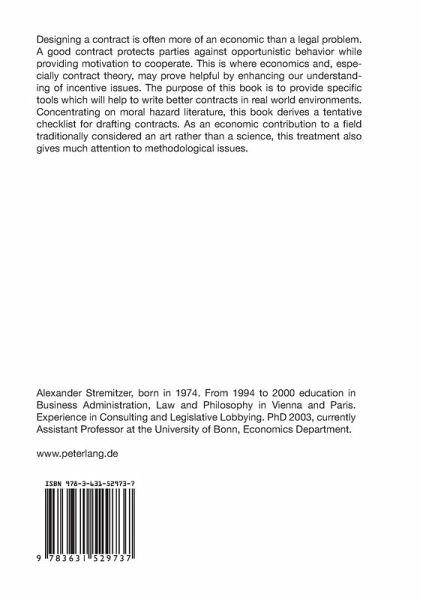 Designing a contract is often more of an economic than a legal problem. A good contract protects parties against opportunistic behavior while providing motivation to cooperate. This is where economics and, especially contract theory, may prove helpful by enhancing our understanding of incentive issues. The purpose of this book is to provide specific tools which will help to write better contracts in real world environments. Concentrating on moral hazard literature, this book derives a tentative checklist for drafting contracts. As an economic contribution to a field traditionally considered an art rather than a science, this treatment also gives much attention to methodological issues.

Alexander Stremitzer, born in 1974. From 1994 to 2000 education in Business Administration, Law and Philosophy in Vienna and Paris. Experience in Consulting and Legislative Lobbying. PhD 2003, currently Assistant Professor at the University of Bonn, Economics Department.

www.peterlang.de

ISBN 978-3-631-52973-7

9 783631 529737